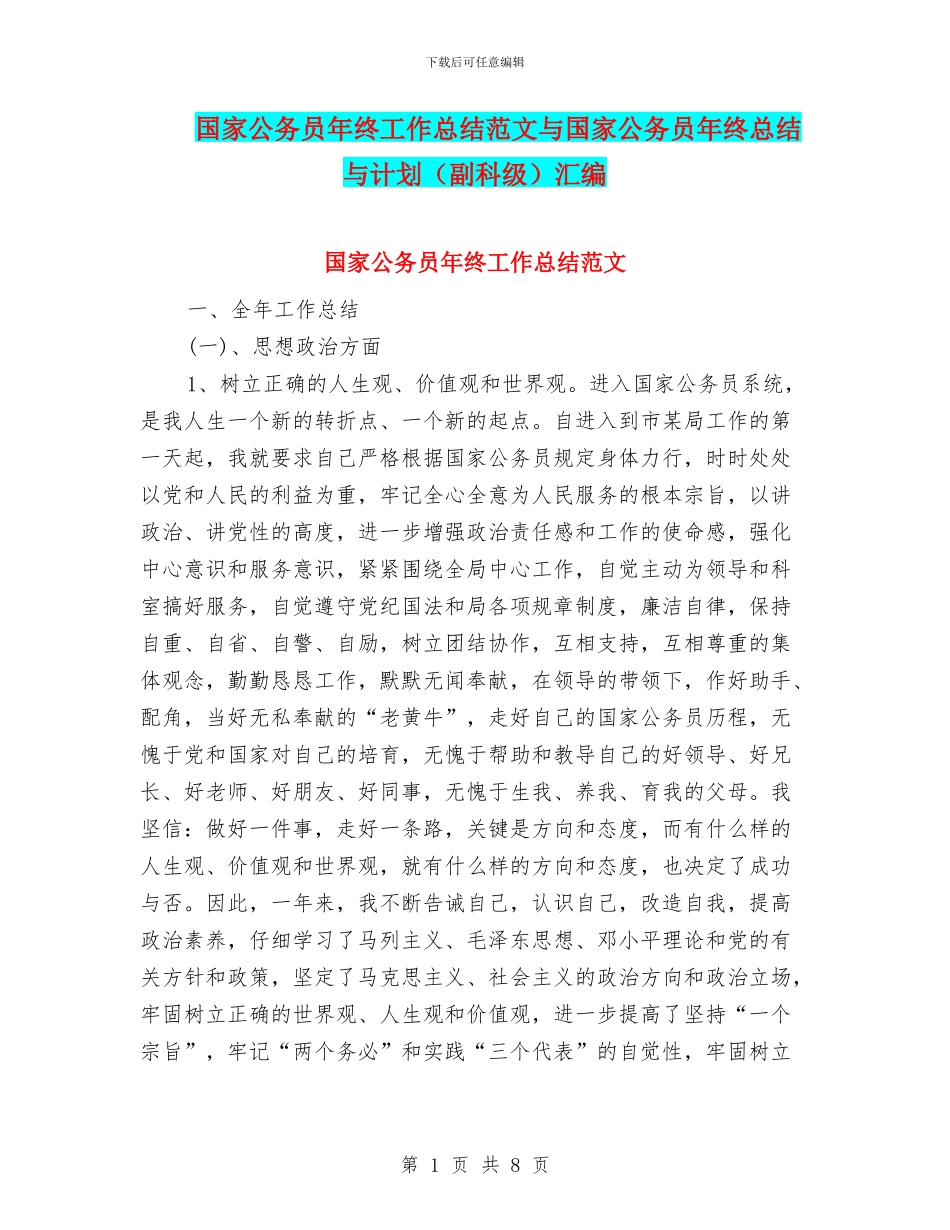 下载后可任意编辑

国家公务员年终工作总结范文与国家公务员年终总结与计划（副科级）汇编

国家公务员年终工作总结范文

一、全年工作总结

(一)、思想政治方面

1、树立正确的人生观、价值观和世界观。进入国家公务员系统，是我人生一个新的转折点、一个新的起点。自进入到市某局工作的第一天起，我就要求自己严格根据国家公务员规定身体力行，时时处处以党和人民的利益为重，牢记全心全意为人民服务的根本宗旨，以讲政治、讲党性的高度，进一步增强政治责任感和工作的使命感，强化中心意识和服务意识，紧紧围绕全局中心工作，自觉主动为领导和科室搞好服务，自觉遵守党纪国法和局各项规章制度，廉洁自律，保持自重、自省、自警、自励，树立团结协作，互相支持，互相尊重的集体观念，勤勤恳恳工作，默默无闻奉献，在领导的带领下，作好助手、配角，当好无私奉献的“老黄牛”，走好自己的国家公务员历程，无愧于党和国家对自己的培育，无愧于帮助和教导自己的好领导、好兄长、好老师、好朋友、好同事，无愧于生我、养我、育我的父母。我坚信：做好一件事，走好一条路，关键是方向和态度，而有什么样的人生观、价值观和世界观，就有什么样的方向和态度，也决定了成功与否。因此，一年来，我不断告诫自己，认识自己，改造自我，提高政治素养，仔细学习了马列主义、毛泽东思想、邓小平理论和党的有关方针和政策，坚定了马克思主义、社会主义的政治方向和政治立场，牢固树立正确的世界观、人生观和价值观，进一步提高了坚持“一个宗旨”，牢记“两个务必”和实践“三个代表”的自觉性，牢固树立

第 1 页 共 8 页